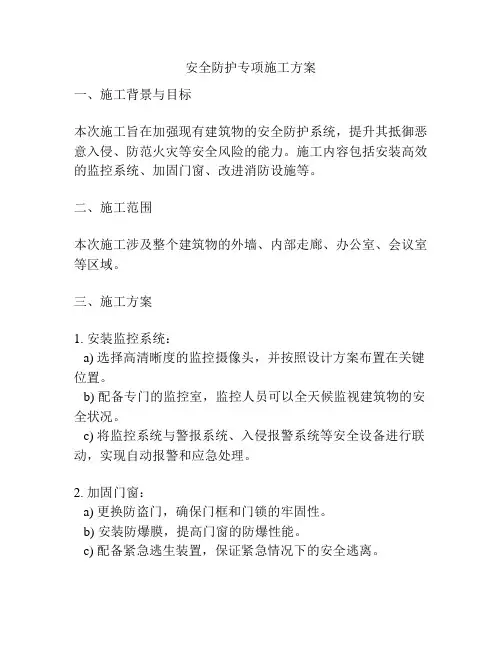 安全防护专项施工方案

一、施工背景与目标

本次施工旨在加强现有建筑物的安全防护系统，提升其抵御恶意入侵、防范火灾等安全风险的能力。施工内容包括安装高效的监控系统、加固门窗、改进消防设施等。

二、施工范围

本次施工涉及整个建筑物的外墙、内部走廊、办公室、会议室等区域。

三、施工方案

1. 安装监控系统：
a) 选择高清晰度的监控摄像头，并按照设计方案布置在关键位置。
b) 配备专门的监控室，监控人员可以全天候监视建筑物的安全状况。
c) 将监控系统与警报系统、入侵报警系统等安全设备进行联动，实现自动报警和应急处理。

2. 加固门窗：
a) 更换防盗门，确保门框和门锁的牢固性。
b) 安装防爆膜，提高门窗的防爆性能。
c) 配备紧急逃生装置，保证紧急情况下的安全逃离。